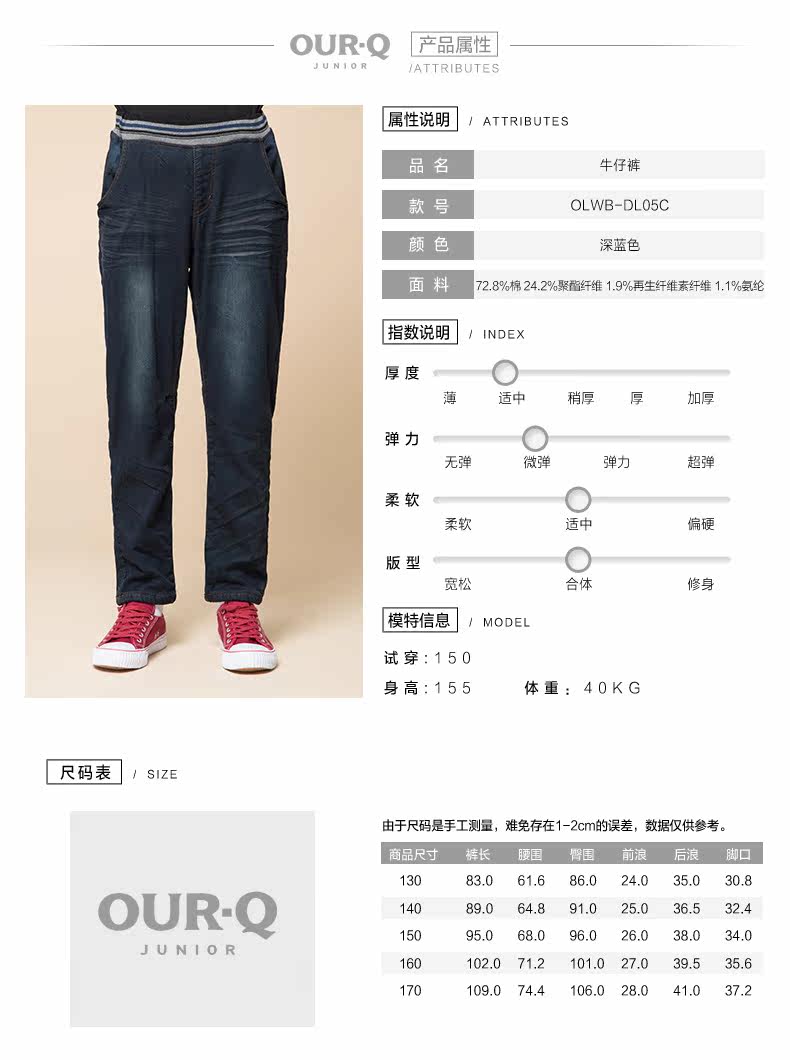 OUR·Q
JUNIOR

产品属性
/ATTRIBUTES

属性说明 / ATTRIBUTES

品名 牛仔裤
款号 OLWB-DL05C
颜色 深蓝色
面料 72.8%棉 24.2%聚酯纤维 1.9%再生纤维素纤维 1.1%氨纶

指数说明 / INDEX

厚度
薄 适中 稍厚 厚 加厚

弹力
无弹 微弹 弹力 超弹

柔软
柔软 适中 偏硬

版型
宽松 合体 修身

模特信息 / MODEL

试穿:150
身高:155 体重:40KG

尺码表 / SIZE

OUR·Q
JUNIOR

由于尺码是手工测量，难免存在1-2cm的误差，数据仅供参考。

| 商品尺寸 | 裤长 | 腰围 | 臀围 | 前浪 | 后浪 | 脚口 |
|---|---|---|---|---|---|---|
| 130 | 83.0 | 61.6 | 86.0 | 24.0 | 35.0 | 30.8 |
| 140 | 89.0 | 64.8 | 91.0 | 25.0 | 36.5 | 32.4 |
| 150 | 95.0 | 68.0 | 96.0 | 26.0 | 38.0 | 34.0 |
| 160 | 102.0 | 71.2 | 101.0 | 27.0 | 39.5 | 35.6 |
| 170 | 109.0 | 74.4 | 106.0 | 28.0 | 41.0 | 37.2 |